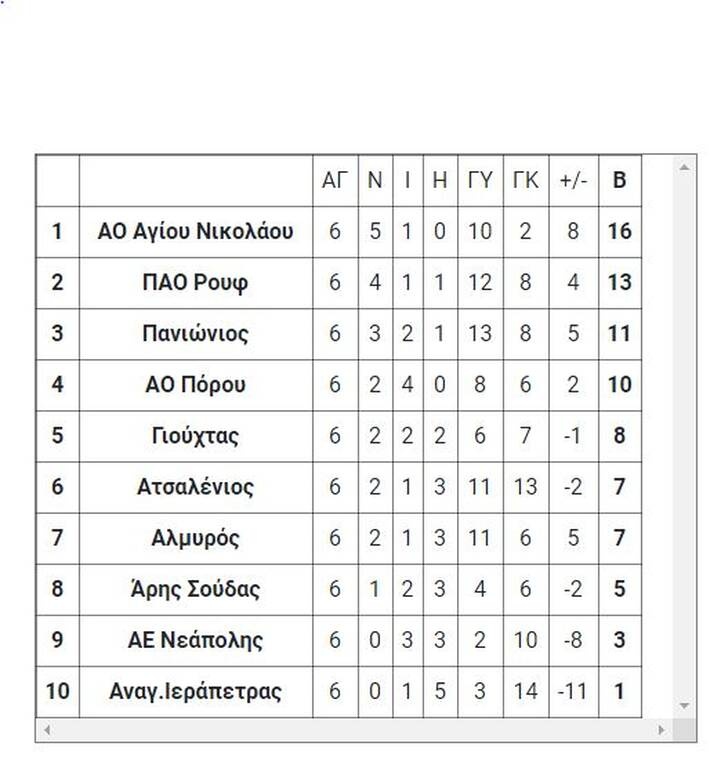 | | | ΑΓ | Ν | Ι | Η | ΓΥ | ΓΚ | +/- | Β |
|---|---|---|---|---|---|---|---|---|---|
| 1 | ΑΟ Αγίου Νικολάου | 6 | 5 | 1 | 0 | 10 | 2 | 8 | 16 |
| 2 | ΠΑΟ Ρουφ | 6 | 4 | 1 | 1 | 12 | 8 | 4 | 13 |
| 3 | Πανιώνιος | 6 | 3 | 2 | 1 | 13 | 8 | 5 | 11 |
| 4 | ΑΟ Πόρου | 6 | 2 | 4 | 0 | 8 | 6 | 2 | 10 |
| 5 | Γιούχτας | 6 | 2 | 2 | 2 | 6 | 7 | -1 | 8 |
| 6 | Ατσαλένιος | 6 | 2 | 1 | 3 | 11 | 13 | -2 | 7 |
| 7 | Αλμυρός | 6 | 2 | 1 | 3 | 11 | 6 | 5 | 7 |
| 8 | Άρης Σούδας | 6 | 1 | 2 | 3 | 4 | 6 | -2 | 5 |
| 9 | ΑΕ Νεάπολης | 6 | 0 | 3 | 3 | 2 | 10 | -8 | 3 |
| 10 | Αναγ.Ιεράπετρας | 6 | 0 | 1 | 5 | 3 | 14 | -11 | 1 |